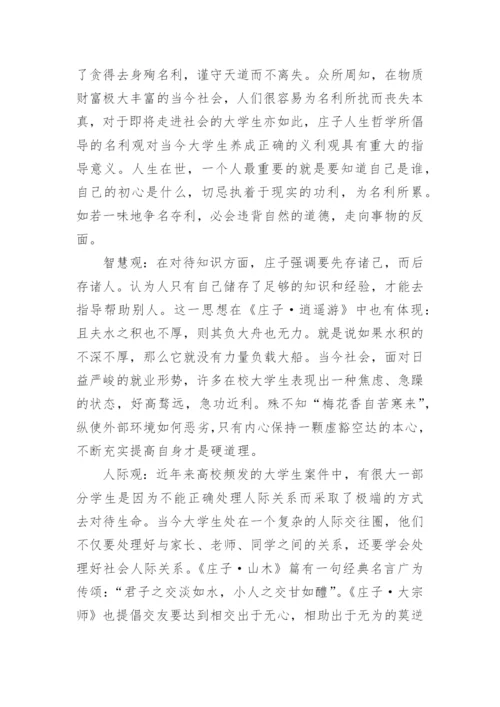 了贪得去身殉名利，谨守天道而不离失。众所周知，在物质财富极大丰富的当今社会，人们很容易为名利所扰而丧失本真，对于即将走进社会的大学生亦如此，庄子人生哲学所倡导的名利观对当今大学生养成正确的义利观具有重大的指导意义。人生在世，一个人最重要的就是要知道自己是谁，自己的初心是什么，切忌执着于现实的功利，为名利所累。如若一味地争名夺利，必会违背自然的道德，走向事物的反面。

智慧观：在对待知识方面，庄子强调要先存诸己，而后存诸人。认为人只有自己储存了足够的知识和经验，才能去指导帮助别人。这一思想在《庄子·逍遥游》中也有体现：且夫水之积也不厚，则其负大舟也无力。就是说如果水积的不深不厚，那么它就没有力量负载大船。当今社会，面对日益严峻的就业形势，许多在校大学生表现出一种焦虑、急躁的状态，好高骛远，急功近利。殊不知“梅花香自苦寒来”，纵使外部环境如何恶劣，只有内心保持一颗虚豁空达的本心，不断充实提高自身才是硬道理。

人际观：近年来高校频发的大学生案件中，有很大一部分学生是因为不能正确处理人际关系而采取了极端的方式去对待生命。当今大学生处在一个复杂的人际交往圈，他们不仅要处理好与家长、老师、同学之间的关系，还要学会处理好社会人际关系。《庄子·山木》篇有一句经典名言广为传颂：“君子之交淡如水，小人之交甘如醴”。《庄子·大宗师》也提倡交友要达到相交出于无心，相助出于无为的莫逆